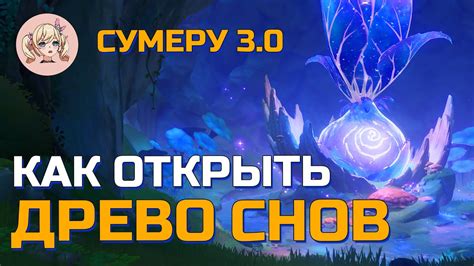 СУМЕРУ 3.0

КАК ОТКРЫТЬ
ДРЕВО СНОВ